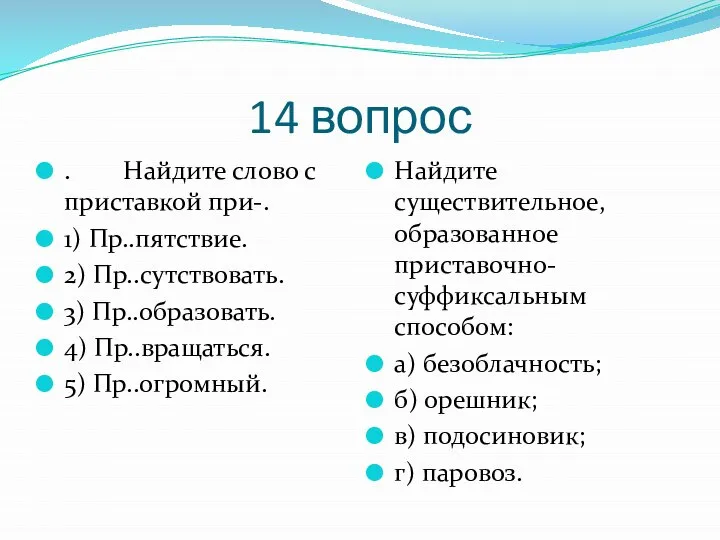 14 вопрос

. Найдите слово с приставкой при-.

1) Пр..пятствие.

2) Пр..сутствовать.

3) Пр..образовать.

4) Пр..вращаться.

5) Пр..огромный.

Найдите существительное, образованное приставочно-суффиксальным способом:

а) безоблачность;

б) орешник;

в) подосиновик;

г) паровоз.